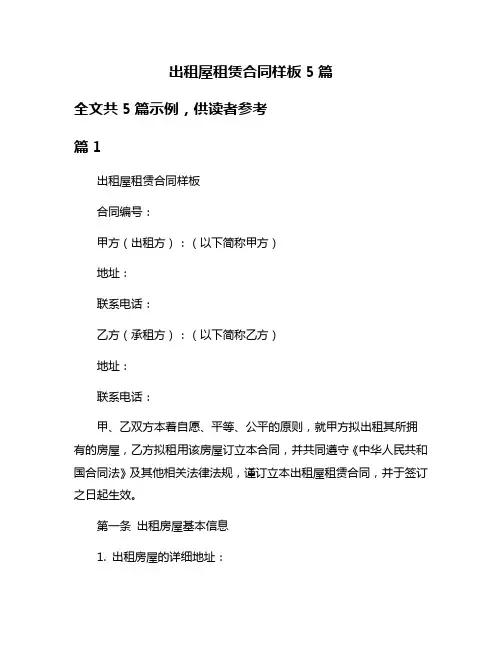 出租屋租赁合同样板 5 篇

全文共 5 篇示例，供读者参考

篇 1

出租屋租赁合同样板

合同编号：

甲方（出租方）：（以下简称甲方）

地址：

联系电话：

乙方（承租方）：（以下简称乙方）

地址：

联系电话：

甲、乙双方本着自愿、平等、公平的原则，就甲方拟出租其所拥有的房屋，乙方拟租用该房屋订立本合同，并共同遵守《中华人民共和国合同法》及其他相关法律法规，谨订立本出租屋租赁合同，并于签订之日起生效。

第一条 出租房屋基本信息

1. 出租房屋的详细地址：